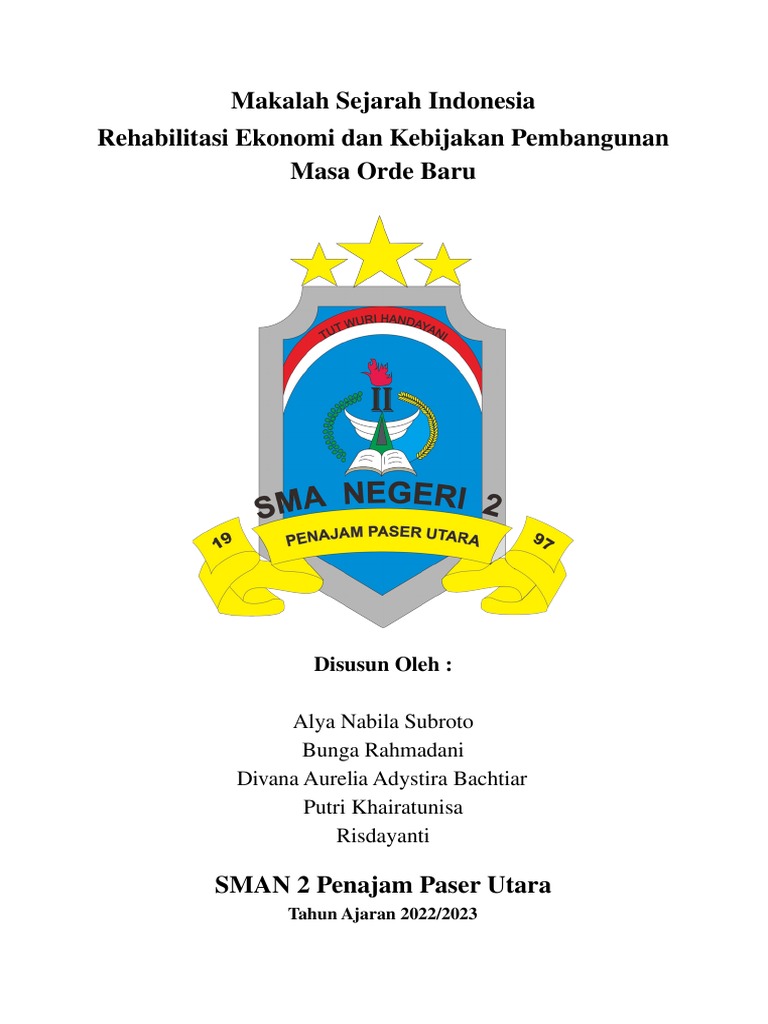 Makalah Sejarah Indonesia
Rehabilitasi Ekonomi dan Kebijakan Pembangunan
Masa Orde Baru

TUT WURI HANDAYANI
II
SMA NEGERI 2
19
PENAJAM PASER UTARA
97

Disusun Oleh :

Alya Nabila Subroto
Bunga Rahmadani
Divana Aurelia Adystira Bachtiar
Putri Khairatunisa
Risdayanti

SMAN 2 Penajam Paser Utara
Tahun Ajaran 2022/2023